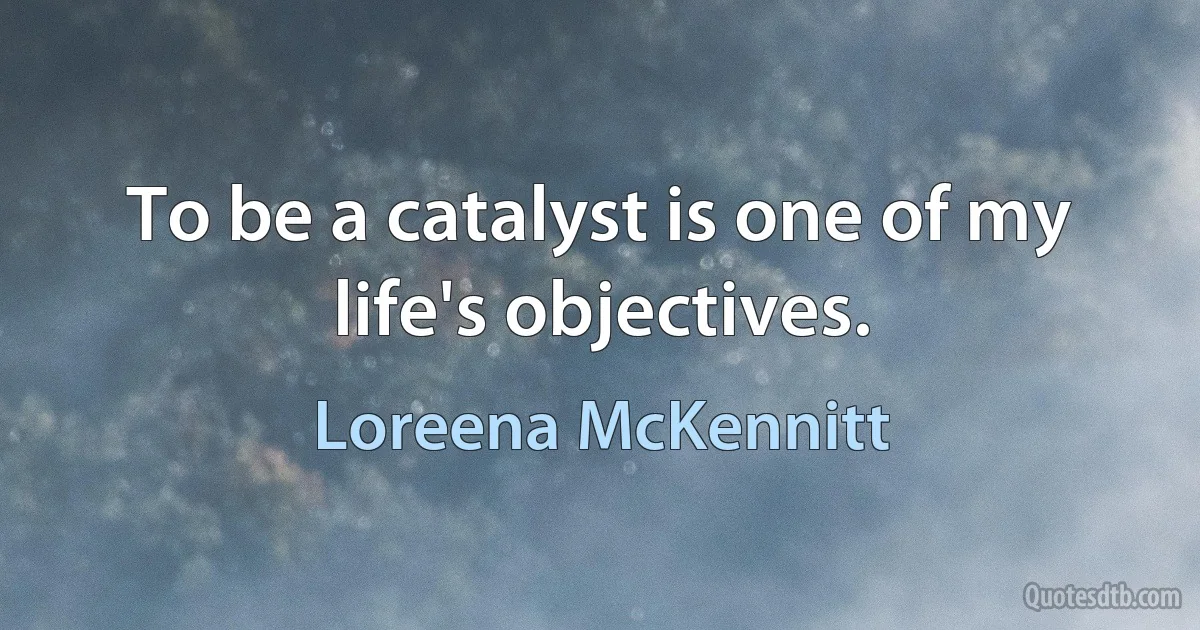 To be a catalyst is one of my life's objectives.

Loreena McKennitt

Quotesdtb.com